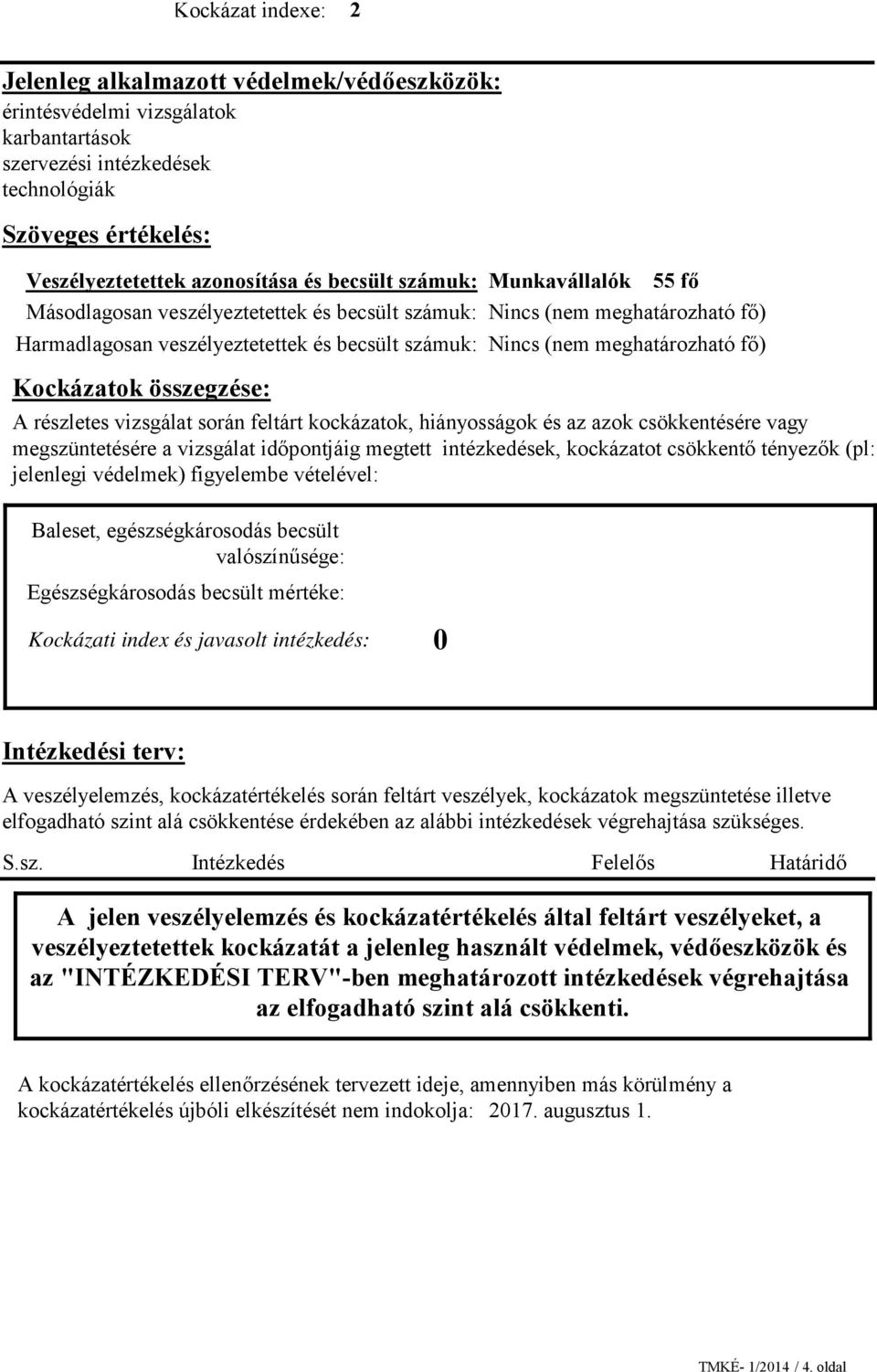 Kockázat indexe: 2

Jelenleg alkalmazott védelmek/védőeszközök:
érintésvédelmi vizsgálatok
karbantartások
szervezési intézkedések
technológiák

Szöveges értékelés:

Veszélyeztetettek azonosítása és becsült számuk: Munkavállalók 55 fő
Másodlagosan veszélyeztetettek és becsült számuk: Nincs (nem meghatározható fő)
Harmadlagosan veszélyeztetettek és becsült számuk: Nincs (nem meghatározható fő)

Kockázatok összegzése:

A részletes vizsgálat során feltárt kockázatok, hiányosságok és az azok csökkentésére vagy megszüntetésére a vizsgálat időpontjáig megtett intézkedések, kockázatot csökkentő tényezők (pl: jelenlegi védelmek) figyelembe vételével:

Baleset, egészségkárosodás becsült valószínűsége:
Egészségkárosodás becsült mértéke:
Kockázati index és javasolt intézkedés: 0

Intézkedési terv:

A veszélyelemzés, kockázatértékelés során feltárt veszélyek, kockázatok megszüntetése illetve elfogadható szint alá csökkentése érdekében az alábbi intézkedések végrehajtása szükséges.

S.sz. Intézkedés Felelős Határidő

A jelen veszélyelemzés és kockázatértékelés által feltárt veszélyeket, a veszélyeztetettek kockázatát a jelenleg használt védelmek, védőeszközök és az "INTÉZKEDÉSI TERV"-ben meghatározott intézkedések végrehajtása az elfogadható szint alá csökkenti.

A kockázatértékelés ellenőrzésének tervezett ideje, amennyiben más körülmény a kockázatértékelés újbóli elkészítését nem indokolja: 2017. augusztus 1.

TMKÉ- 1/2014 / 4. oldal